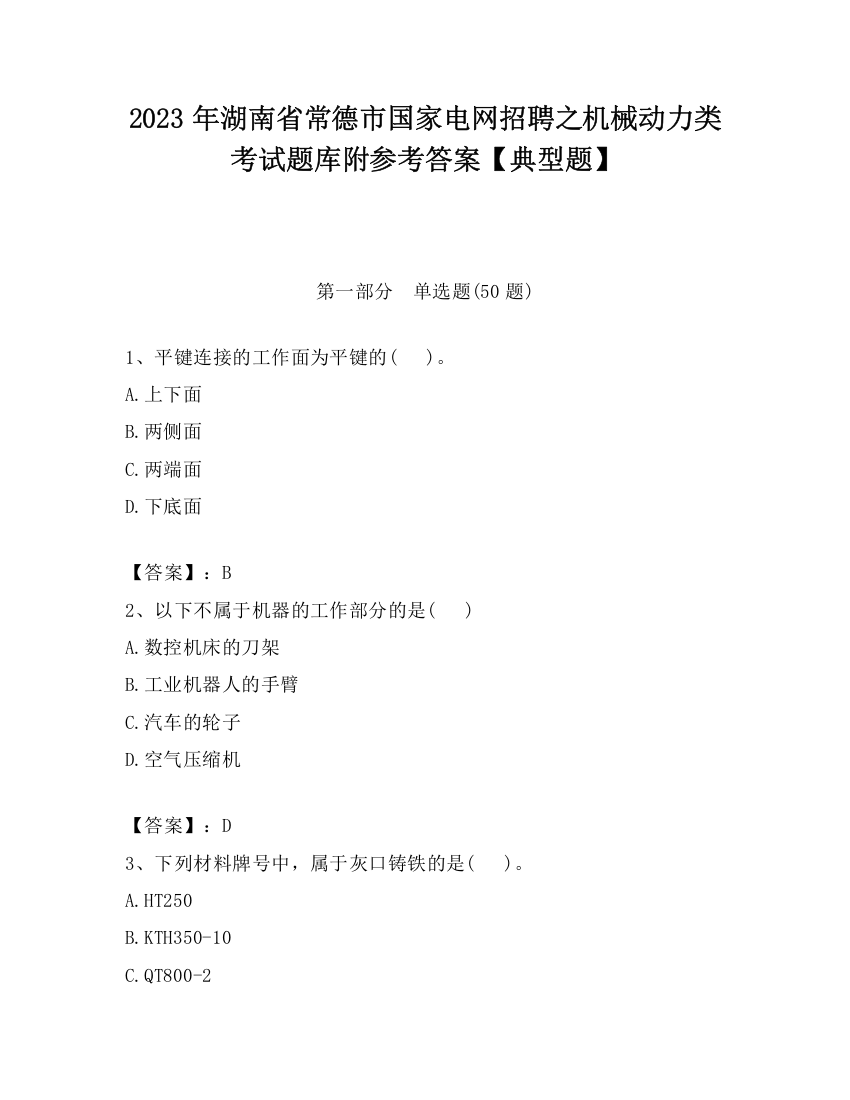 2023 年湖南省常德市国家电网招聘之机械动力类考试题库附参考答案【典型题】

第一部分　单选题(50 题)

1、平键连接的工作面为平键的(　　)。

A.上下面

B.两侧面

C.两端面

D.下底面

【答案】：B

2、以下不属于机器的工作部分的是(　　)

A.数控机床的刀架

B.工业机器人的手臂

C.汽车的轮子

D.空气压缩机

【答案】：D

3、下列材料牌号中，属于灰口铸铁的是(　　)。

A.HT250

B.KTH350-10

C.QT800-2